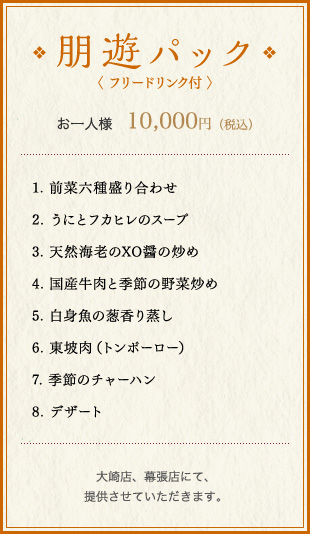 ❖ 朋遊パック ❖
〈 フリードリンク付 〉

お一人様　10,000円（税込）

1. 前菜六種盛り合わせ

2. うにとフカヒレのスープ

3. 天然海老のXO醤の炒め

4. 国産牛肉と季節の野菜炒め

5. 白身魚の葱香り蒸し

6. 東坡肉（トンポーロー）

7. 季節のチャーハン

8. デザート

大崎店、幕張店にて、
提供させていただきます。